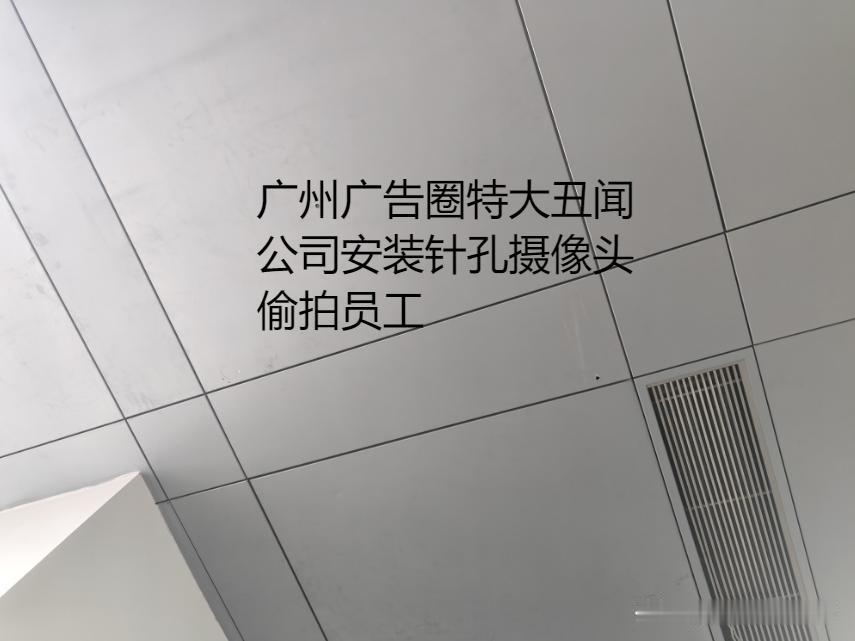 广州广告圈特大丑闻
公司安装针孔摄像头
偷拍员工